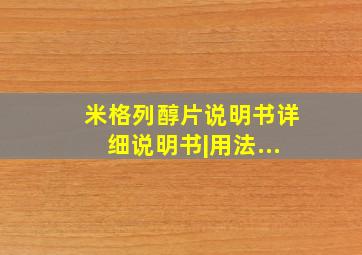 米格列醇片说明书详细说明书|用法...